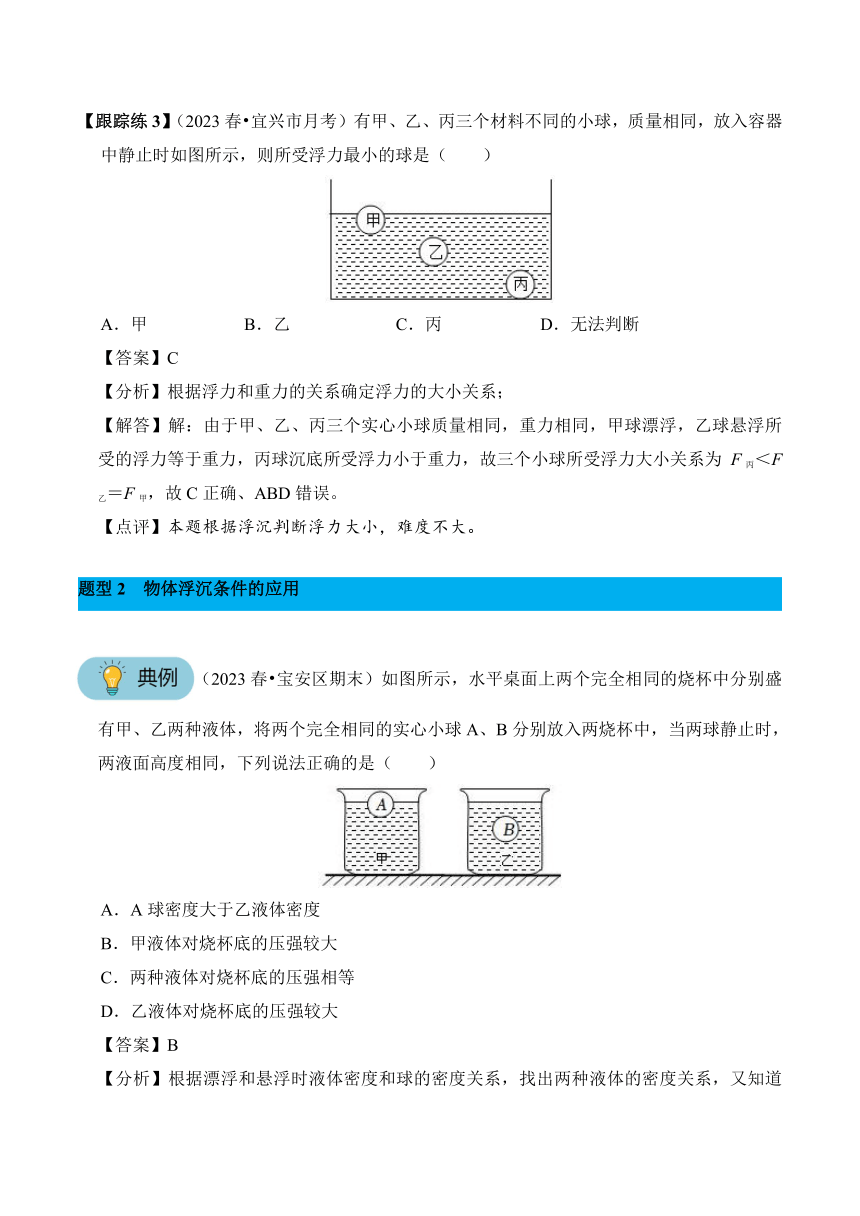 【跟踪练 3】（2023 春•宜兴市月考）有甲、乙、丙三个材料不同的小球，质量相同，放入容器中静止时如图所示，则所受浮力最小的球是（　　）

甲

乙

丙

A．甲　　B．乙　　C．丙　　D．无法判断

【答案】C

【分析】根据浮力和重力的关系确定浮力的大小关系；

【解答】解：由于甲、乙、丙三个实心小球质量相同，重力相同，甲球漂浮，乙球悬浮所受的浮力等于重力，丙球沉底所受浮力小于重力，故三个小球所受浮力大小关系为 $F_{丙}<F_{乙}=F_{甲}$，故 C 正确、ABD 错误。

【点评】本题根据浮沉判断浮力大小，难度不大。

题型 2　物体浮沉条件的应用

典例（2023 春•宝安区期末）如图所示，水平桌面上两个完全相同的烧杯中分别盛有甲、乙两种液体，将两个完全相同的实心小球 A、B 分别放入两烧杯中，当两球静止时，两液面高度相同，下列说法正确的是（　　）

A

甲

B

乙

A．A 球密度大于乙液体密度

B．甲液体对烧杯底的压强较大

C．两种液体对烧杯底的压强相等

D．乙液体对烧杯底的压强较大

【答案】B

【分析】根据漂浮和悬浮时液体密度和球的密度关系，找出两种液体的密度关系，又知道